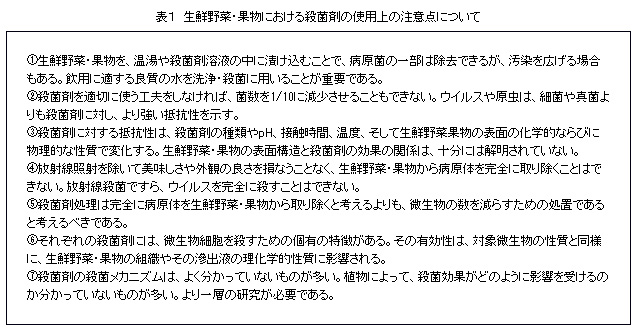 表1　生鮮野菜・果物における殺菌剤の使用上の注意点について

①生鮮野菜・果物を、温湯や殺菌剤溶液の中に漬け込むことで、病原菌の一部は除去できるが、汚染を広げる場合もある。飲用に適する良質の水を洗浄・殺菌に用いることが重要である。
②殺菌剤を適切に使う工夫をしなければ、菌数を1/10に減少させることもできない。ウイルスや原虫は、細菌や真菌よりも殺菌剤に対し、より強い抵抗性を示す。
③殺菌剤に対する抵抗性は、殺菌剤の種類やpH、接触時間、温度、そして生鮮野菜果物の表面の化学的ならびに物理的な性質で変化する。生鮮野菜・果物の表面構造と殺菌剤の効果の関係は、十分には解明されていない。
④放射線照射を除いて美味しさや外観の良さを損なうことなく、生鮮野菜・果物から病原体を完全に取り除くことはできない。放射線殺菌ですら、ウイルスを完全に殺すことはできない。
⑤殺菌剤処理は完全に病原体を生鮮野菜・果物から取り除くと考えるよりも、微生物の数を減らすための処置であると考えるべきである。
⑥それぞれの殺菌剤には、微生物細胞を殺すための個有の特徴がある。その有効性は、対象微生物の性質と同様に、生鮮野菜・果物の組織やその滲出液の理化学的性質に影響される。
⑦殺菌剤の殺菌メカニズムは、よく分かっていないものが多い。植物によって、殺菌効果がどのように影響を受けるのか分かっていないものが多い。より一層の研究が必要である。